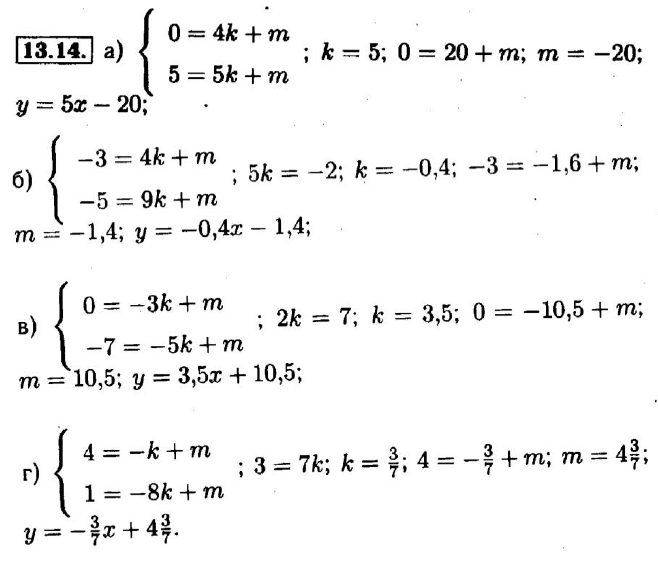 13.14. а) $\begin{cases} 0 = 4k + m \\ 5 = 5k + m \end{cases}$; $k = 5$; $0 = 20 + m$; $m = -20$; $y = 5x - 20$;

б) $\begin{cases} -3 = 4k + m \\ -5 = 9k + m \end{cases}$; $5k = -2$; $k = -0,4$; $-3 = -1,6 + m$; $m = -1,4$; $y = -0,4x - 1,4$;

в) $\begin{cases} 0 = -3k + m \\ -7 = -5k + m \end{cases}$; $2k = 7$; $k = 3,5$; $0 = -10,5 + m$; $m = 10,5$; $y = 3,5x + 10,5$;

г) $\begin{cases} 4 = -k + m \\ 1 = -8k + m \end{cases}$; $3 = 7k$; $k = \frac{3}{7}$; $4 = -\frac{3}{7} + m$; $m = 4\frac{3}{7}$; $y = -\frac{3}{7}x + 4\frac{3}{7}$.